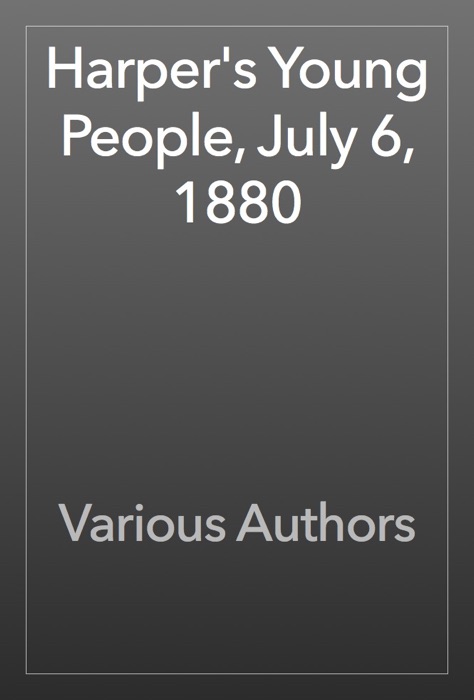 Harper's Young People, July 6, 1880

Various Authors